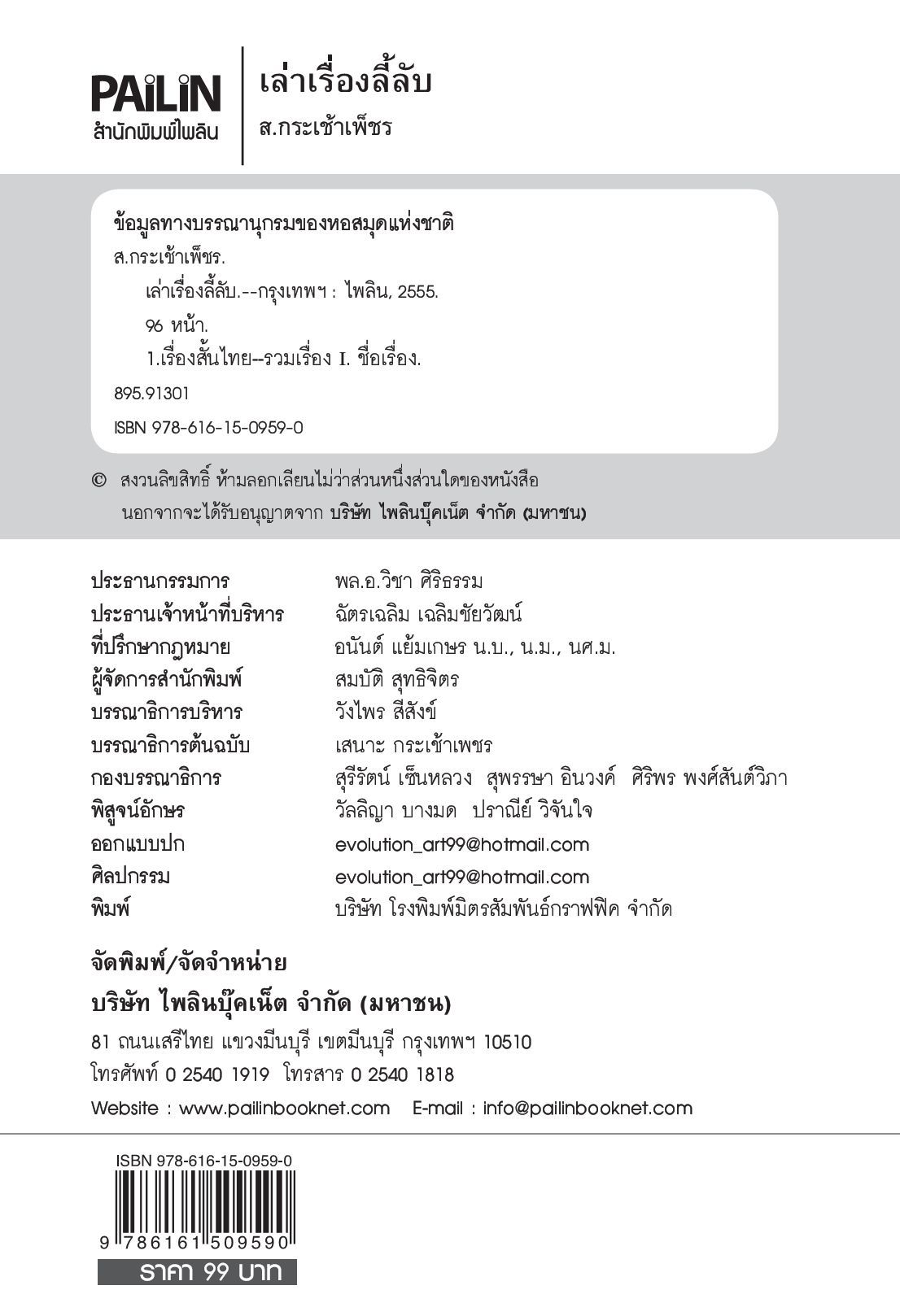 PAiLiN
สำนักพิมพ์ไพลิน

เล่าเรื่องลี้ลับ
ส.กระเช้าเพ็ชร

ข้อมูลทางบรรณานุกรมของหอสมุดแห่งชาติ
ส.กระเช้าเพ็ชร.
เล่าเรื่องลี้ลับ.--กรุงเทพฯ : ไพลิน, 2555.
96 หน้า.
1.เรื่องสั้นไทย--รวมเรื่อง I. ชื่อเรื่อง.
895.91301
ISBN 978-616-15-0959-0

© สงวนลิขสิทธิ์ ห้ามลอกเลียนไม่ว่าส่วนหนึ่งส่วนใดของหนังสือ นอกจากจะได้รับอนุญาตจาก บริษัท ไพลินบุ๊คเน็ต จำกัด (มหาชน)

| | |
|---|---|
| ประธานกรรมการ | พล.อ.วิชา ศิริธรรม |
| ประธานเจ้าหน้าที่บริหาร | ฉัตรเฉลิม เฉลิมชัยวัฒน์ |
| ที่ปรึกษากฎหมาย | อนันต์ แย้มเกษร น.บ., น.ม., นศ.ม. |
| ผู้จัดการสำนักพิมพ์ | สมบัติ สุทธิจิตร |
| บรรณาธิการบริหาร | วังไพร สีสังข์ |
| บรรณาธิการต้นฉบับ | เสนาะ กระเช้าเพชร |
| กองบรรณาธิการ | สุรีรัตน์ เซ็นหลวง สุพรรษา อินวงค์ ศิริพร พงศ์สันต์วิภา |
| พิสูจน์อักษร | วัลลิญา บางมด ปราณีย์ วิจันใจ |
| ออกแบบปก | evolution_art99@hotmail.com |
| ศิลปกรรม | evolution_art99@hotmail.com |
| พิมพ์ | บริษัท โรงพิมพ์มิตรสัมพันธ์กราฟฟิค จำกัด |

จัดพิมพ์/จัดจำหน่าย
บริษัท ไพลินบุ๊คเน็ต จำกัด (มหาชน)
81 ถนนเสรีไทย แขวงมีนบุรี เขตมีนบุรี กรุงเทพฯ 10510
โทรศัพท์ 0 2540 1919 โทรสาร 0 2540 1818
Website : www.pailinbooknet.com E-mail : info@pailinbooknet.com

ISBN 978-616-15-0959-0
9 786161 509590
ราคา 99 บาท